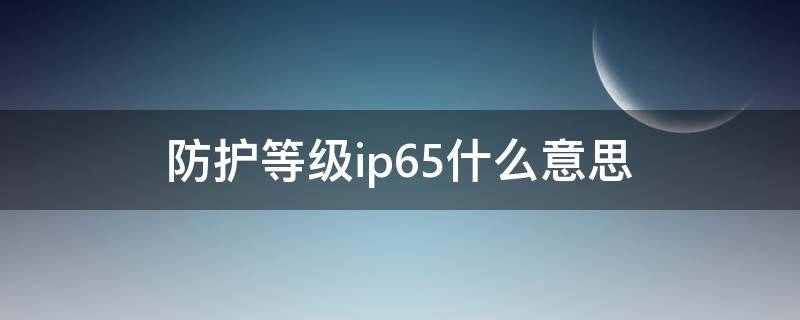 防护等级ip65什么意思